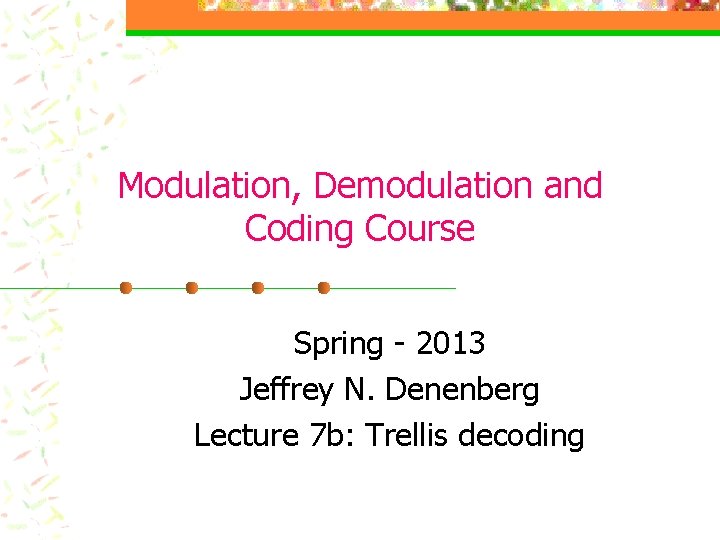 Modulation, Demodulation and Coding Course

Spring - 2013
Jeffrey N. Denenberg
Lecture 7b: Trellis decoding